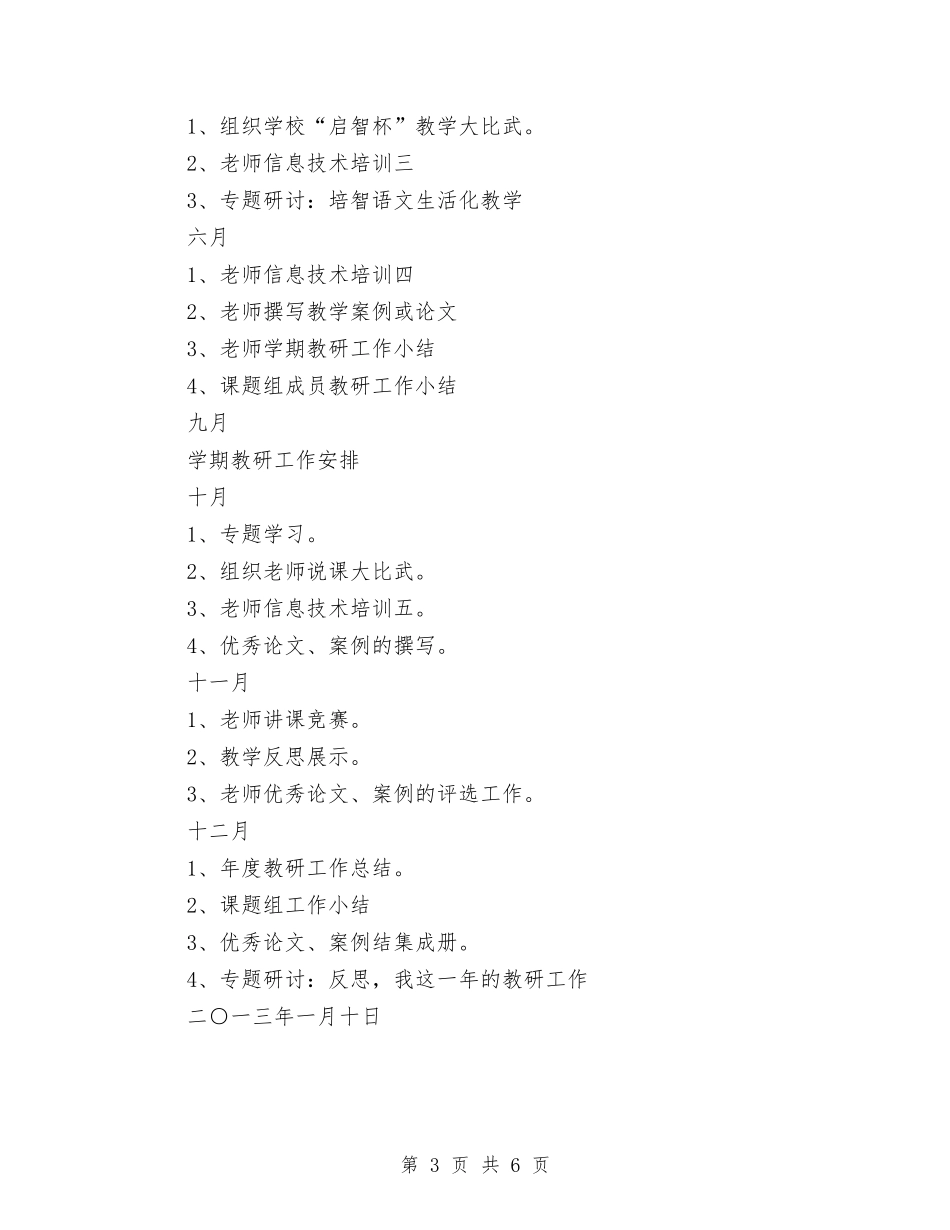 1、组织学校“启智杯”教学大比武。

2、老师信息技术培训三

3、专题研讨：培智语文生活化教学

六月

1、老师信息技术培训四

2、老师撰写教学案例或论文

3、老师学期教研工作小结

4、课题组成员教研工作小结

九月

学期教研工作安排

十月

1、专题学习。

2、组织老师说课大比武。

3、老师信息技术培训五。

4、优秀论文、案例的撰写。

十一月

1、老师讲课竞赛。

2、教学反思展示。

3、老师优秀论文、案例的评选工作。

十二月

1、年度教研工作总结。

2、课题组工作小结

3、优秀论文、案例结集成册。

4、专题研讨：反思，我这一年的教研工作

二〇一三年一月十日

第 3 页 共 6 页